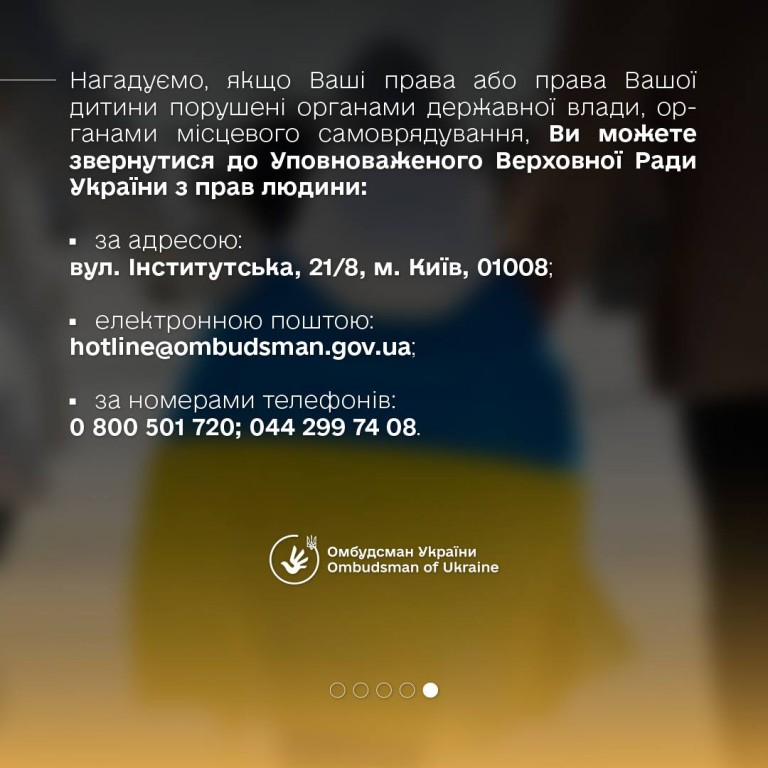 Нагадуємо, якщо Ваші права або права Вашої дитини порушені органами державної влади, органами місцевого самоврядування, Ви можете звернутися до Уповноваженого Верховної Ради України з прав людини:

▪ за адресою:
вул. Інститутська, 21/8, м. Київ, 01008;

▪ електронною поштою:
hotline@ombudsman.gov.ua;

▪ за номерами телефонів:
0 800 501 720; 044 299 74 08.

Омбудсман України
Ombudsman of Ukraine